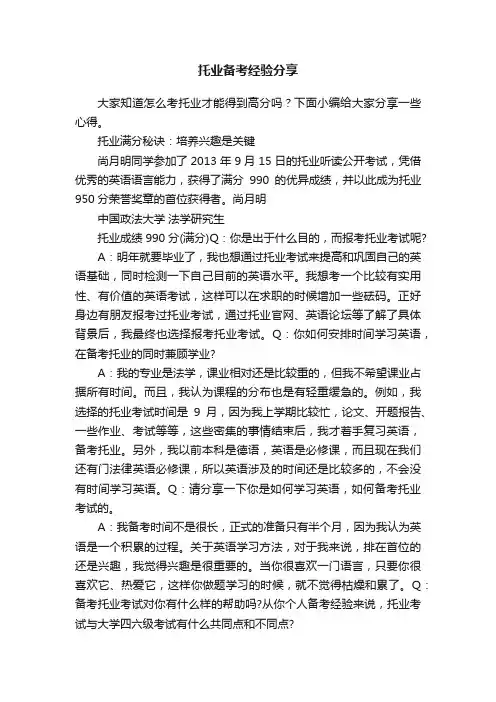 托业备考经验分享

大家知道怎么考托业才能得到高分吗？下面小编给大家分享一些心得。

托业满分秘诀：培养兴趣是关键

尚月明同学参加了 2013 年 9 月 15 日的托业听读公开考试，凭借优秀的英语语言能力，获得了满分 990 的优异成绩，并以此成为托业 950 分荣誉奖章的首位获得者。尚月明

中国政法大学 法学研究生

托业成绩 990 分(满分)Q：你是出于什么目的，而报考托业考试呢?

A：明年就要毕业了，我也想通过托业考试来提高和巩固自己的英语基础，同时检测一下自己目前的英语水平。我想考一个比较有实用性、有价值的英语考试，这样可以在求职的时候增加一些砝码。正好身边有朋友报考过托业考试，通过托业官网、英语论坛等了解了具体背景后，我最终也选择报考托业考试。Q：你如何安排时间学习英语，在备考托业的同时兼顾学业?

A：我的专业是法学，课业相对还是比较重的，但我不希望课业占据所有时间。而且，我认为课程的分布也是有轻重缓急的。例如，我选择的托业考试时间是 9 月，因为我上学期比较忙，论文、开题报告、一些作业、考试等等，这些密集的事情结束后，我才着手复习英语，备考托业。另外，我以前本科是德语，英语是必修课，而且现在我们还有门法律英语必修课，所以英语涉及的时间还是比较多的，不会没有时间学习英语。Q：请分享一下你是如何学习英语，如何备考托业考试的。

A：我备考时间不是很长，正式的准备只有半个月，因为我认为英语是一个积累的过程。关于英语学习方法，对于我来说，排在首位的还是兴趣，我觉得兴趣是很重要的。当你很喜欢一门语言，只要你很喜欢它、热爱它，这样你做题学习的时候，就不觉得枯燥和累了。Q：备考托业考试对你有什么样的帮助吗?从你个人备考经验来说，托业考试与大学四六级考试有什么共同点和不同点?